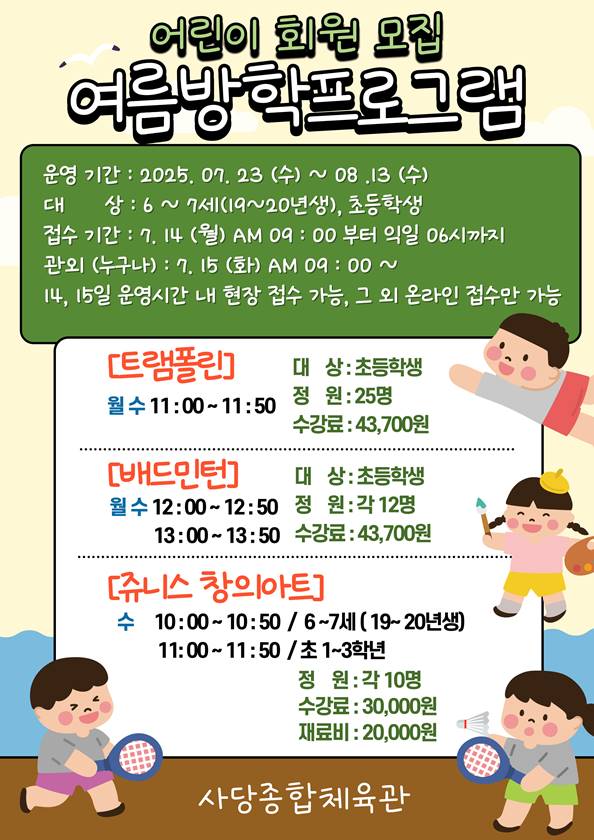 어린이 회원 모집
여름방학프로그램

운영 기간 : 2025. 07. 23 (수) ~ 08 .13 (수)
대 상 : 6 ~ 7세(19~20년생), 초등학생
접수 기간 : 7. 14 (월) AM 09 : 00 부터 익일 06시까지
관외 (누구나) : 7. 15 (화) AM 09 : 00 ~
14, 15일 운영시간 내 현장 접수 가능, 그 외 온라인 접수만 가능

[트램폴린]
월 수 11 : 00 ~ 11 : 50
대 상 : 초등학생
정 원 : 25명
수강료 : 43,700원

[배드민턴]
월 수 12 : 00 ~ 12 : 50
13 : 00 ~ 13 : 50
대 상 : 초등학생
정 원 : 각 12명
수강료 : 43,700원

[쥬니스 창의아트]
수 10 : 00 ~ 10 : 50 / 6 ~7세 ( 19~ 20년생)
11 : 00 ~ 11 : 50 / 초 1~3학년
정 원 : 각 10명
수강료 : 30,000원
재료비 : 20,000원

사당종합체육관